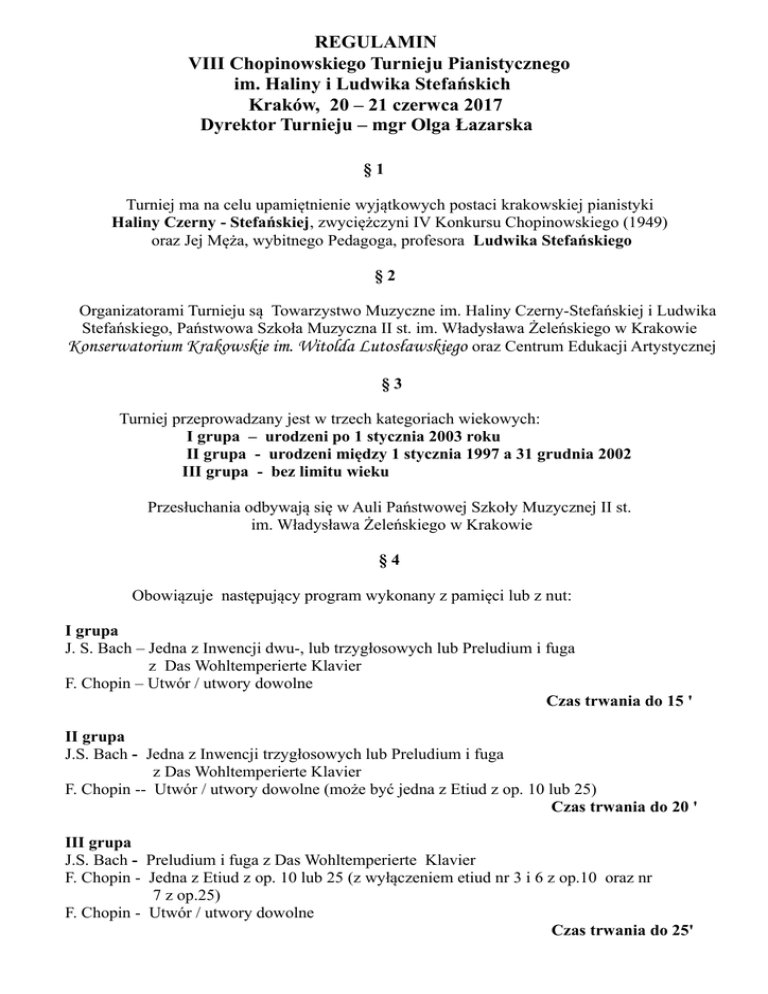 REGULAMIN
VIII Chopinowskiego Turnieju Pianistycznego
im. Haliny i Ludwika Stefańskich
Kraków, 20 – 21 czerwca 2017
Dyrektor Turnieju – mgr Olga Łazarska

§ 1

Turniej ma na celu upamiętnienie wyjątkowych postaci krakowskiej pianistyki Haliny Czerny - Stefańskiej, zwyciężczyni IV Konkursu Chopinowskiego (1949) oraz Jej Męża, wybitnego Pedagoga, profesora Ludwika Stefańskiego

§ 2

Organizatorami Turnieju są Towarzystwo Muzyczne im. Haliny Czerny-Stefańskiej i Ludwika Stefańskiego, Państwowa Szkoła Muzyczna II st. im. Władysława Żeleńskiego w Krakowie Konserwatorium Krakowskie im. Witolda Lutosławskiego oraz Centrum Edukacji Artystycznej

§ 3

Turniej przeprowadzany jest w trzech kategoriach wiekowych:
I grupa – urodzeni po 1 stycznia 2003 roku
II grupa - urodzeni między 1 stycznia 1997 a 31 grudnia 2002
III grupa - bez limitu wieku

Przesłuchania odbywają się w Auli Państwowej Szkoły Muzycznej II st. im. Władysława Żeleńskiego w Krakowie

§ 4

Obowiązuje następujący program wykonany z pamięci lub z nut:

I grupa
J. S. Bach – Jedna z Inwencji dwu-, lub trzygłosowych lub Preludium i fuga z Das Wohltemperierte Klavier
F. Chopin – Utwór / utwory dowolne
Czas trwania do 15 '

II grupa
J.S. Bach - Jedna z Inwencji trzygłosowych lub Preludium i fuga z Das Wohltemperierte Klavier
F. Chopin -- Utwór / utwory dowolne (może być jedna z Etiud z op. 10 lub 25)
Czas trwania do 20 '

III grupa
J.S. Bach - Preludium i fuga z Das Wohltemperierte Klavier
F. Chopin - Jedna z Etiud z op. 10 lub 25 (z wyłączeniem etiud nr 3 i 6 z op.10 oraz nr 7 z op.25)
F. Chopin - Utwór / utwory dowolne
Czas trwania do 25'